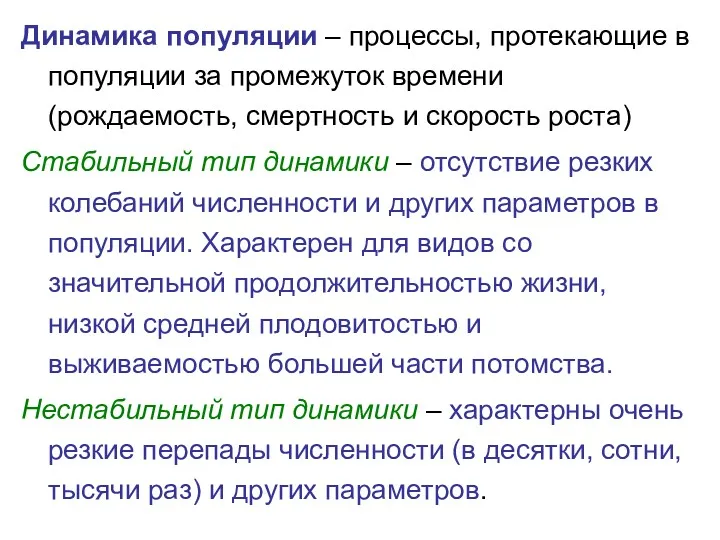 Динамика популяции – процессы, протекающие в популяции за промежуток времени (рождаемость, смертность и скорость роста)

Стабильный тип динамики – отсутствие резких колебаний численности и других параметров в популяции. Характерен для видов со значительной продолжительностью жизни, низкой средней плодовитостью и выживаемостью большей части потомства.

Нестабильный тип динамики – характерны очень резкие перепады численности (в десятки, сотни, тысячи раз) и других параметров.